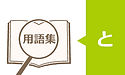 用語集

と